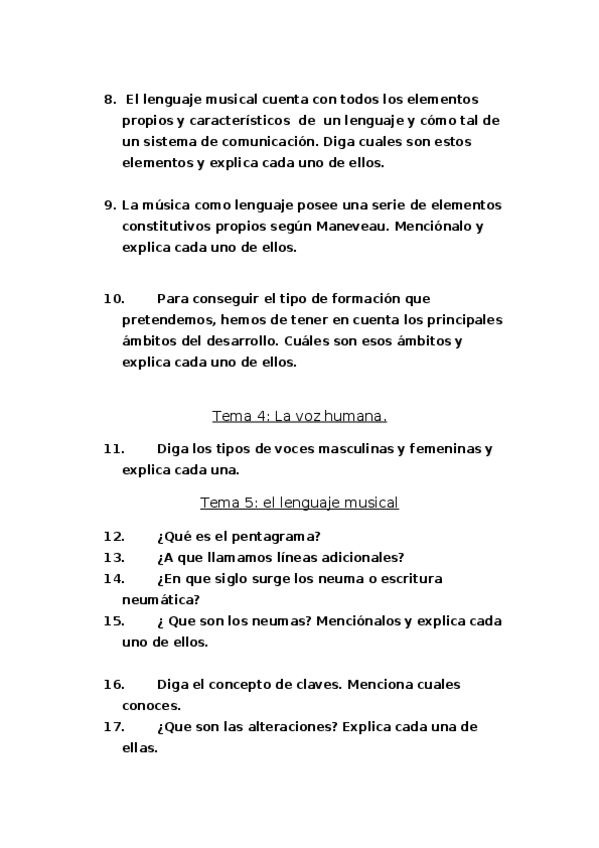 8. El lenguaje musical cuenta con todos los elementos propios y característicos de un lenguaje y cómo tal de un sistema de comunicación. Diga cuales son estos elementos y explica cada uno de ellos.

9. La música como lenguaje posee una serie de elementos constitutivos propios según Maneveau. Menciónalo y explica cada uno de ellos.

10. Para conseguir el tipo de formación que pretendemos, hemos de tener en cuenta los principales ámbitos del desarrollo. Cuáles son esos ámbitos y explica cada uno de ellos.

Tema 4: La voz humana.

11. Diga los tipos de voces masculinas y femeninas y explica cada una.

Tema 5: el lenguaje musical

12. ¿Qué es el pentagrama?
13. ¿A que llamamos líneas adicionales?
14. ¿En que siglo surge los neuma o escritura neumática?
15. ¿ Que son los neumas? Menciónalos y explica cada uno de ellos.

16. Diga el concepto de claves. Menciona cuales conoces.
17. ¿Que son las alteraciones? Explica cada una de ellas.